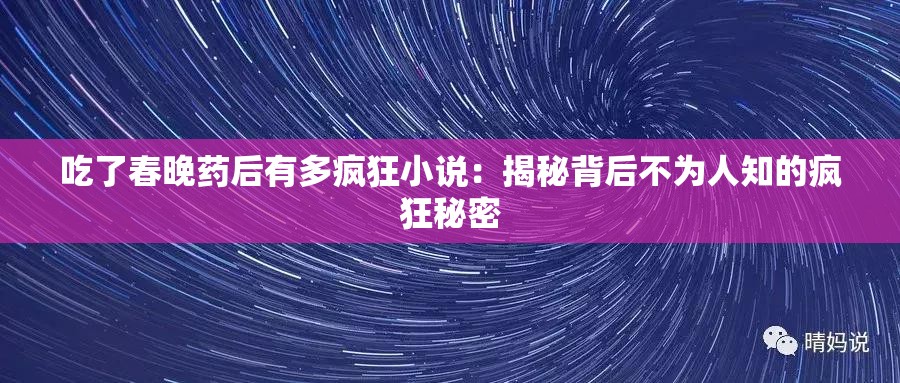 吃了春晚药后有多疯狂小说：揭秘背后不为人知的疯狂秘密

晴妈说